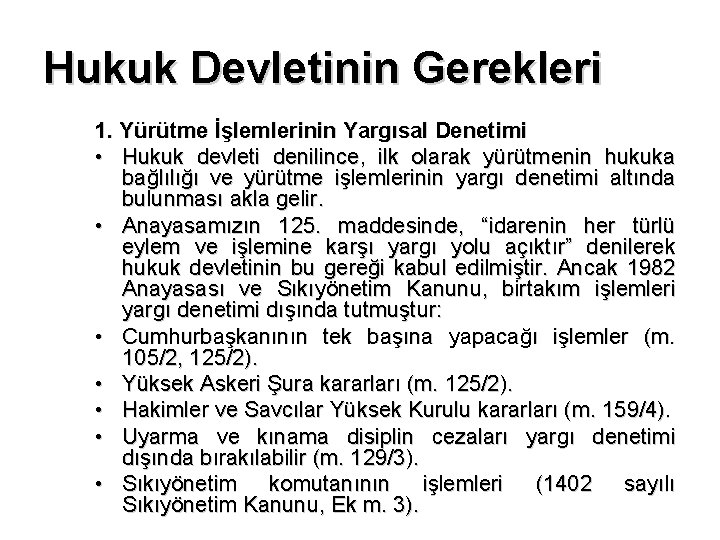 Hukuk Devletinin Gerekleri

1. Yürütme İşlemlerinin Yargısal Denetimi

• Hukuk devleti denilince, ilk olarak yürütmenin hukuka bağlılığı ve yürütme işlemlerinin yargı denetimi altında bulunması akla gelir.

• Anayasamızın 125. maddesinde, “idarenin her türlü eylem ve işlemine karşı yargı yolu açıktır” denilerek hukuk devletinin bu gereği kabul edilmiştir. Ancak 1982 Anayasası ve Sıkıyönetim Kanunu, birtakım işlemleri yargı denetimi dışında tutmuştur:

• Cumhurbaşkanının tek başına yapacağı işlemler (m. 105/2, 125/2).

• Yüksek Askeri Şura kararları (m. 125/2).

• Hakimler ve Savcılar Yüksek Kurulu kararları (m. 159/4).

• Uyarma ve kınama disiplin cezaları yargı denetimi dışında bırakılabilir (m. 129/3).

• Sıkıyönetim komutanının işlemleri (1402 sayılı Sıkıyönetim Kanunu, Ek m. 3).